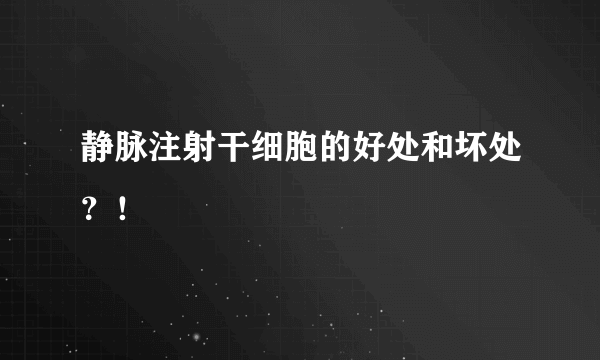 静脉注射干细胞的好处和坏处？！